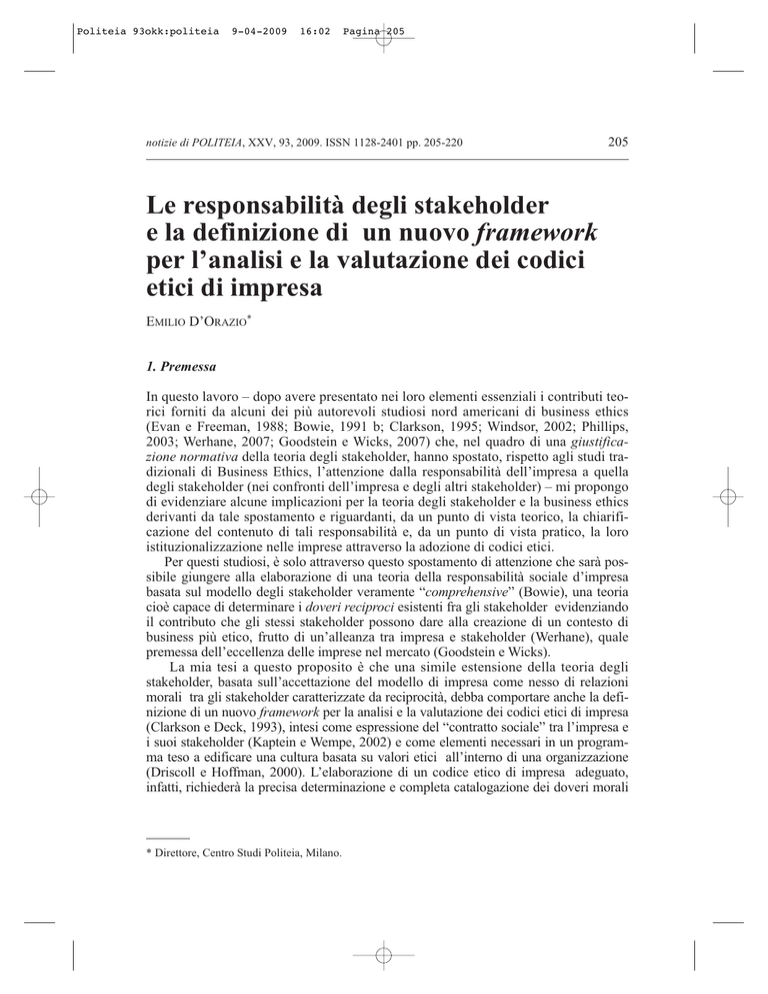 Politeia 93okk:politeia 9-04-2009 16:02 Pagina 205

notizie di POLITEIA, XXV, 93, 2009. ISSN 1128-2401 pp. 205-220

205

Le responsabilità degli stakeholder e la definizione di un nuovo framework per l'analisi e la valutazione dei codici etici di impresa

EMILIO D'ORAZIO*

1. Premessa

In questo lavoro – dopo avere presentato nei loro elementi essenziali i contributi teorici forniti da alcuni dei più autorevoli studiosi nord americani di business ethics (Evan e Freeman, 1988; Bowie, 1991 b; Clarkson, 1995; Windsor, 2002; Phillips, 2003; Werhane, 2007; Goodstein e Wicks, 2007) che, nel quadro di una giustificazione normativa della teoria degli stakeholder, hanno spostato, rispetto agli studi tradizionali di Business Ethics, l'attenzione dalla responsabilità dell'impresa a quella degli stakeholder (nei confronti dell'impresa e degli altri stakeholder) – mi propongo di evidenziare alcune implicazioni per la teoria degli stakeholder e la business ethics derivanti da tale spostamento e riguardanti, da un punto di vista teorico, la chiarificazione del contenuto di tali responsabilità e, da un punto di vista pratico, la loro istituzionalizzazione nelle imprese attraverso la adozione di codici etici.

Per questi studiosi, è solo attraverso questo spostamento di attenzione che sarà possibile giungere alla elaborazione di una teoria della responsabilità sociale d'impresa basata sul modello degli stakeholder veramente "comprehensive" (Bowie), una teoria cioè capace di determinare i doveri reciproci esistenti fra gli stakeholder evidenziando il contributo che gli stessi stakeholder possono dare alla creazione di un contesto di business più etico, frutto di un'alleanza tra impresa e stakeholder (Werhane), quale premessa dell'eccellenza delle imprese nel mercato (Goodstein e Wicks).

La mia tesi a questo proposito è che una simile estensione della teoria degli stakeholder, basata sull'accettazione del modello di impresa come nesso di relazioni morali tra gli stakeholder caratterizzate da reciprocità, debba comportare anche la definizione di un nuovo framework per la analisi e la valutazione dei codici etici di impresa (Clarkson e Deck, 1993), intesi come espressione del "contratto sociale" tra l'impresa e i suoi stakeholder (Kaptein e Wempe, 2002) e come elementi necessari in un programma teso a edificare una cultura basata su valori etici all'interno di una organizzazione (Driscoll e Hoffman, 2000). L'elaborazione di un codice etico di impresa adeguato, infatti, richiederà la precisa determinazione e completa catalogazione dei doveri morali

* Direttore, Centro Studi Politeia, Milano.